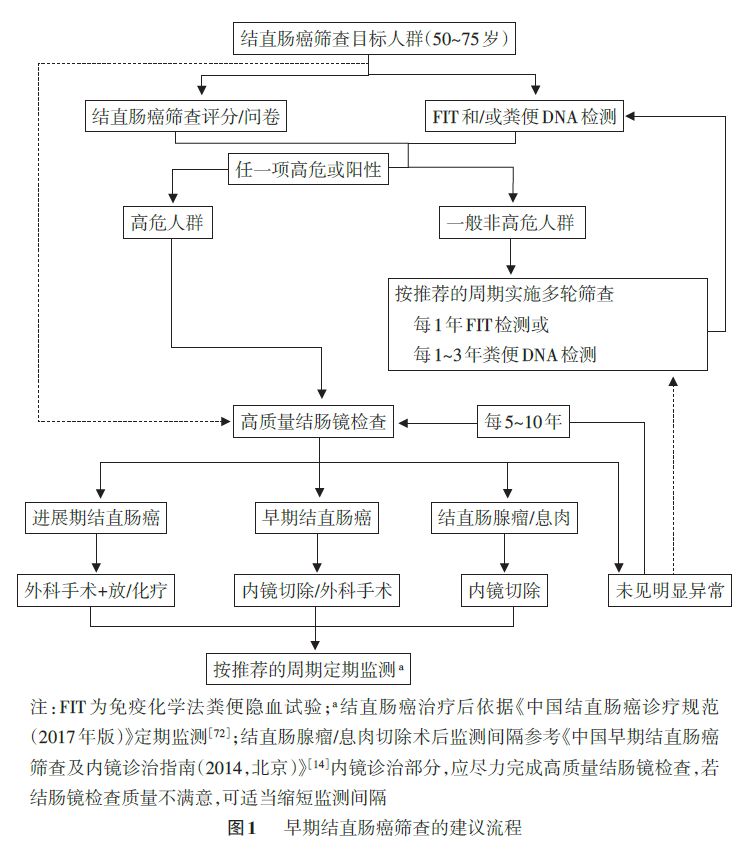 结直肠癌筛查目标人群（50~75岁）

结直肠癌筛查评分/问卷

FIT和/或粪便DNA检测

任一项高危或阳性

高危人群

一般非高危人群

按推荐的周期实施多轮筛查
每1年FIT检测或
每1~3年粪便DNA检测

高质量结肠镜检查

每5~10年

进展期结直肠癌

早期结直肠癌

结直肠腺瘤/息肉

外科手术+放/化疗

内镜切除/外科手术

内镜切除

未见明显异常

按推荐的周期定期监测$^a$

注：FIT为免疫化学法粪便隐血试验；$^a$结直肠癌治疗后依据《中国结直肠癌诊疗规范（2017年版）》定期监测$^{[72]}$；结直肠腺瘤/息肉切除术后监测间隔参考《中国早期结直肠癌筛查及内镜诊治指南（2014，北京）》$^{[14]}$内镜诊治部分，应尽力完成高质量结肠镜检查，若结肠镜检查质量不满意，可适当缩短监测间隔

图1　早期结直肠癌筛查的建议流程